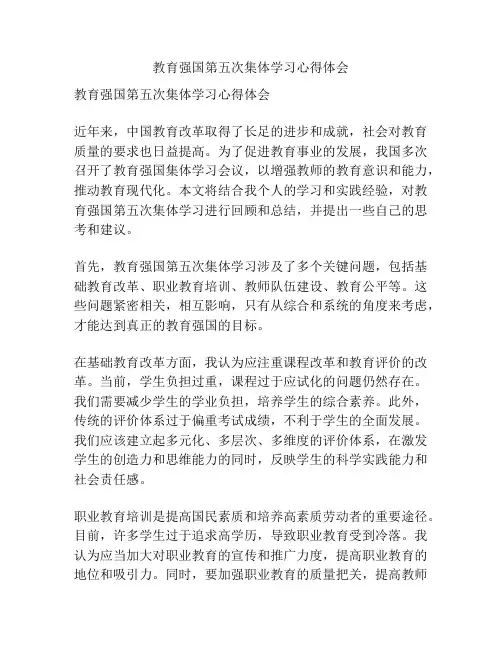 教育强国第五次集体学习心得体会

教育强国第五次集体学习心得体会

近年来，中国教育改革取得了长足的进步和成就，社会对教育质量的要求也日益提高。为了促进教育事业的发展，我国多次召开了教育强国集体学习会议，以增强教师的教育意识和能力，推动教育现代化。本文将结合我个人的学习和实践经验，对教育强国第五次集体学习进行回顾和总结，并提出一些自己的思考和建议。

首先，教育强国第五次集体学习涉及了多个关键问题，包括基础教育改革、职业教育培训、教师队伍建设、教育公平等。这些问题紧密相关，相互影响，只有从综合和系统的角度来考虑，才能达到真正的教育强国的目标。

在基础教育改革方面，我认为应注重课程改革和教育评价的改革。当前，学生负担过重，课程过于应试化的问题仍然存在。我们需要减少学生的学业负担，培养学生的综合素养。此外，传统的评价体系过于偏重考试成绩，不利于学生的全面发展。我们应该建立起多元化、多层次、多维度的评价体系，在激发学生的创造力和思维能力的同时，反映学生的科学实践能力和社会责任感。

职业教育培训是提高国民素质和培养高素质劳动者的重要途径。目前，许多学生过于追求高学历，导致职业教育受到冷落。我认为应当加大对职业教育的宣传和推广力度，提高职业教育的地位和吸引力。同时，要加强职业教育的质量把关，提高教师